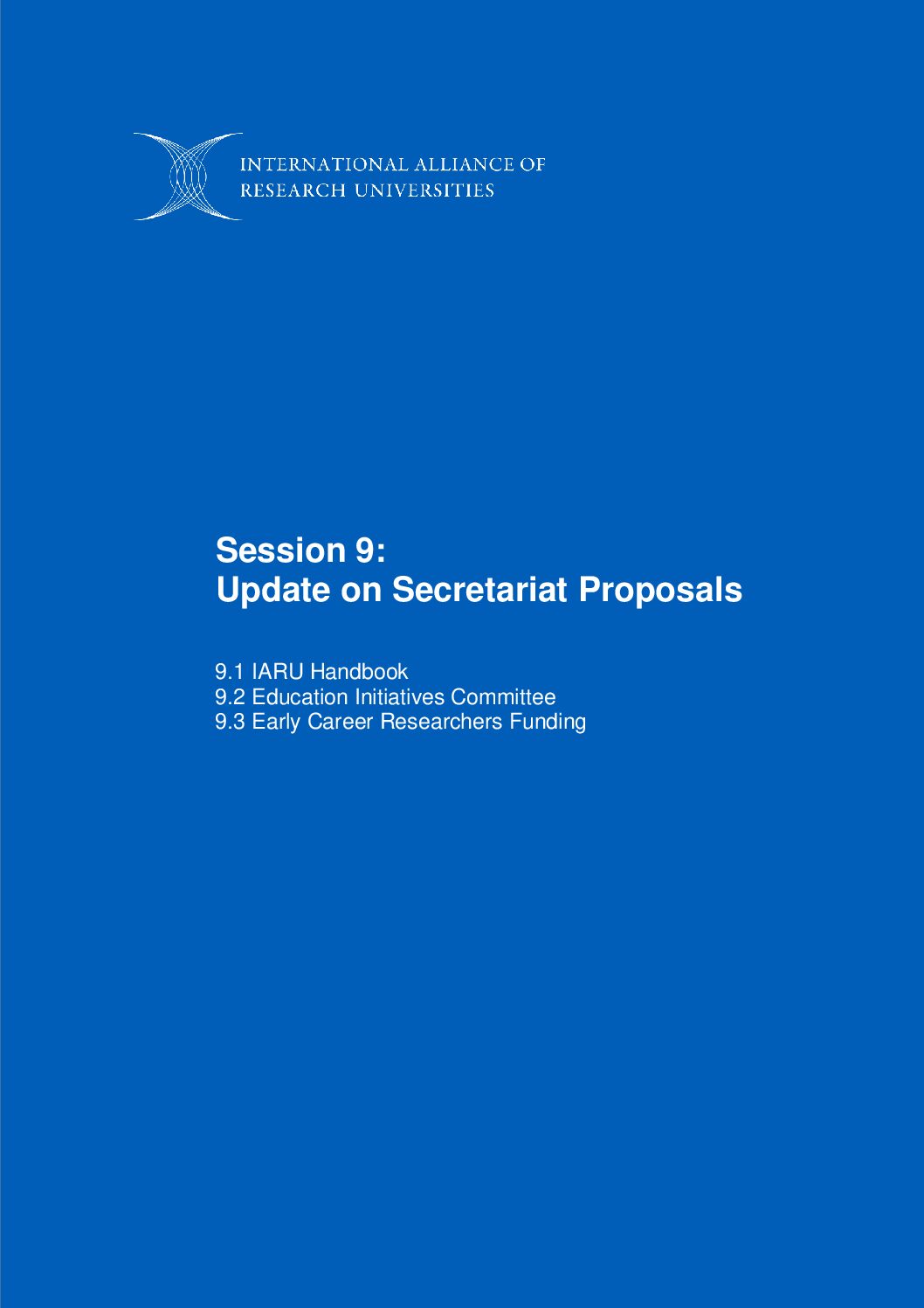 INTERNATIONAL ALLIANCE OF
RESEARCH UNIVERSITIES

Session 9:
Update on Secretariat Proposals

9.1 IARU Handbook
9.2 Education Initiatives Committee
9.3 Early Career Researchers Funding